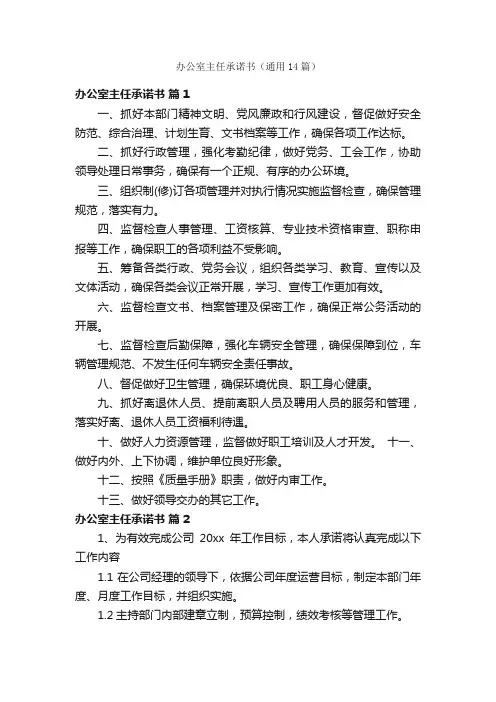 办公室主任承诺书（通用14篇）

办公室主任承诺书 篇1

一、抓好本部门精神文明、党风廉政和行风建设，督促做好安全防范、综合治理、计划生育、文书档案等工作，确保各项工作达标。

二、抓好行政管理，强化考勤纪律，做好党务、工会工作，协助领导处理日常事务，确保有一个正规、有序的办公环境。

三、组织制(修)订各项管理并对执行情况实施监督检查，确保管理规范，落实有力。

四、监督检查人事管理、工资核算、专业技术资格审查、职称申报等工作，确保职工的各项利益不受影响。

五、筹备各类行政、党务会议，组织各类学习、教育、宣传以及文体活动，确保各类会议正常开展，学习、宣传工作更加有效。

六、监督检查文书、档案管理及保密工作，确保正常公务活动的开展。

七、监督检查后勤保障，强化车辆安全管理，确保保障到位，车辆管理规范、不发生任何车辆安全责任事故。

八、督促做好卫生管理，确保环境优良、职工身心健康。

九、抓好离退休人员、提前离职人员及聘用人员的服务和管理，落实好离、退休人员工资福利待遇。

十、做好人力资源管理，监督做好职工培训及人才开发。 十一、做好内外、上下协调，维护单位良好形象。

十二、按照《质量手册》职责，做好内审工作。

十三、做好领导交办的其它工作。

办公室主任承诺书 篇2

1、为有效完成公司 20xx 年工作目标，本人承诺将认真完成以下工作内容

1.1 在公司经理的领导下，依据公司年度运营目标，制定本部门年度、月度工作目标，并组织实施。

1.2 主持部门内部建章立制，预算控制，绩效考核等管理工作。